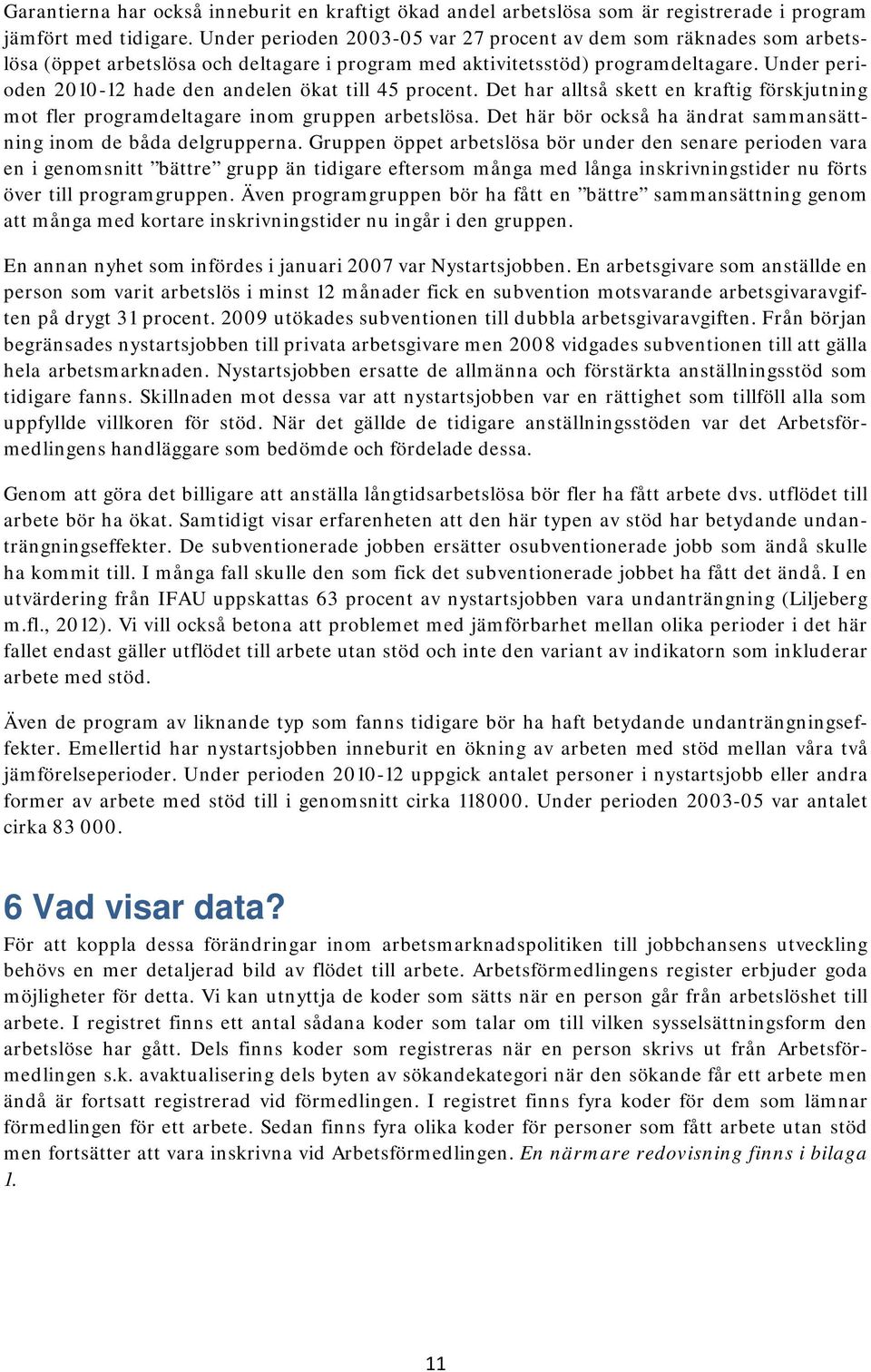 Garantierna har också inneburit en kraftigt ökad andel arbetslösa som är registrerade i program jämfört med tidigare. Under perioden 2003-05 var 27 procent av dem som räknades som arbetslösa (öppet arbetslösa och deltagare i program med aktivitetsstöd) programdeltagare. Under perioden 2010-12 hade den andelen ökat till 45 procent. Det har alltså skett en kraftig förskjutning mot fler programdeltagare inom gruppen arbetslösa. Det här bör också ha ändrat sammansättning inom de båda delgrupperna. Gruppen öppet arbetslösa bör under den senare perioden vara en i genomsnitt ”bättre” grupp än tidigare eftersom många med långa inskrivningstider nu förts över till programgruppen. Även programgruppen bör ha fått en ”bättre” sammansättning genom att många med kortare inskrivningstider nu ingår i den gruppen.

En annan nyhet som infördes i januari 2007 var Nystartsjobben. En arbetsgivare som anställde en person som varit arbetslös i minst 12 månader fick en subvention motsvarande arbetsgivaravgiften på drygt 31 procent. 2009 utökades subventionen till dubbla arbetsgivaravgiften. Från början begränsades nystartsjobben till privata arbetsgivare men 2008 vidgades subventionen till att gälla hela arbetsmarknaden. Nystartsjobben ersatte de allmänna och förstärkta anställningsstöd som tidigare fanns. Skillnaden mot dessa var att nystartsjobben var en rättighet som tillföll alla som uppfyllde villkoren för stöd. När det gällde de tidigare anställningsstöden var det Arbetsförmedlingens handläggare som bedömde och fördelade dessa.

Genom att göra det billigare att anställa långtidsarbetslösa bör fler ha fått arbete dvs. utflödet till arbete bör ha ökat. Samtidigt visar erfarenheten att den här typen av stöd har betydande undanträngningseffekter. De subventionerade jobben ersätter osubventionerade jobb som ändå skulle ha kommit till. I många fall skulle den som fick det subventionerade jobbet ha fått det ändå. I en utvärdering från IFAU uppskattas 63 procent av nystartsjobben vara undanträngning (Liljeberg m.fl., 2012). Vi vill också betona att problemet med jämförbarhet mellan olika perioder i det här fallet endast gäller utflödet till arbete utan stöd och inte den variant av indikatorn som inkluderar arbete med stöd.

Även de program av liknande typ som fanns tidigare bör ha haft betydande undanträngningseffekter. Emellertid har nystartsjobben inneburit en ökning av arbeten med stöd mellan våra två jämförelseperioder. Under perioden 2010-12 uppgick antalet personer i nystartsjobb eller andra former av arbete med stöd till i genomsnitt cirka 118000. Under perioden 2003-05 var antalet cirka 83 000.

6 Vad visar data?

För att koppla dessa förändringar inom arbetsmarknadspolitiken till jobbchansens utveckling behövs en mer detaljerad bild av flödet till arbete. Arbetsförmedlingens register erbjuder goda möjligheter för detta. Vi kan utnyttja de koder som sätts när en person går från arbetslöshet till arbete. I registret finns ett antal sådana koder som talar om till vilken sysselsättningsform den arbetslöse har gått. Dels finns koder som registreras när en person skrivs ut från Arbetsförmedlingen s.k. avaktualisering dels byten av sökandekategori när den sökande får ett arbete men ändå är fortsatt registrerad vid förmedlingen. I registret finns fyra koder för dem som lämnar förmedlingen för ett arbete. Sedan finns fyra olika koder för personer som fått arbete utan stöd men fortsätter att vara inskrivna vid Arbetsförmedlingen. En närmare redovisning finns i bilaga 1.

11